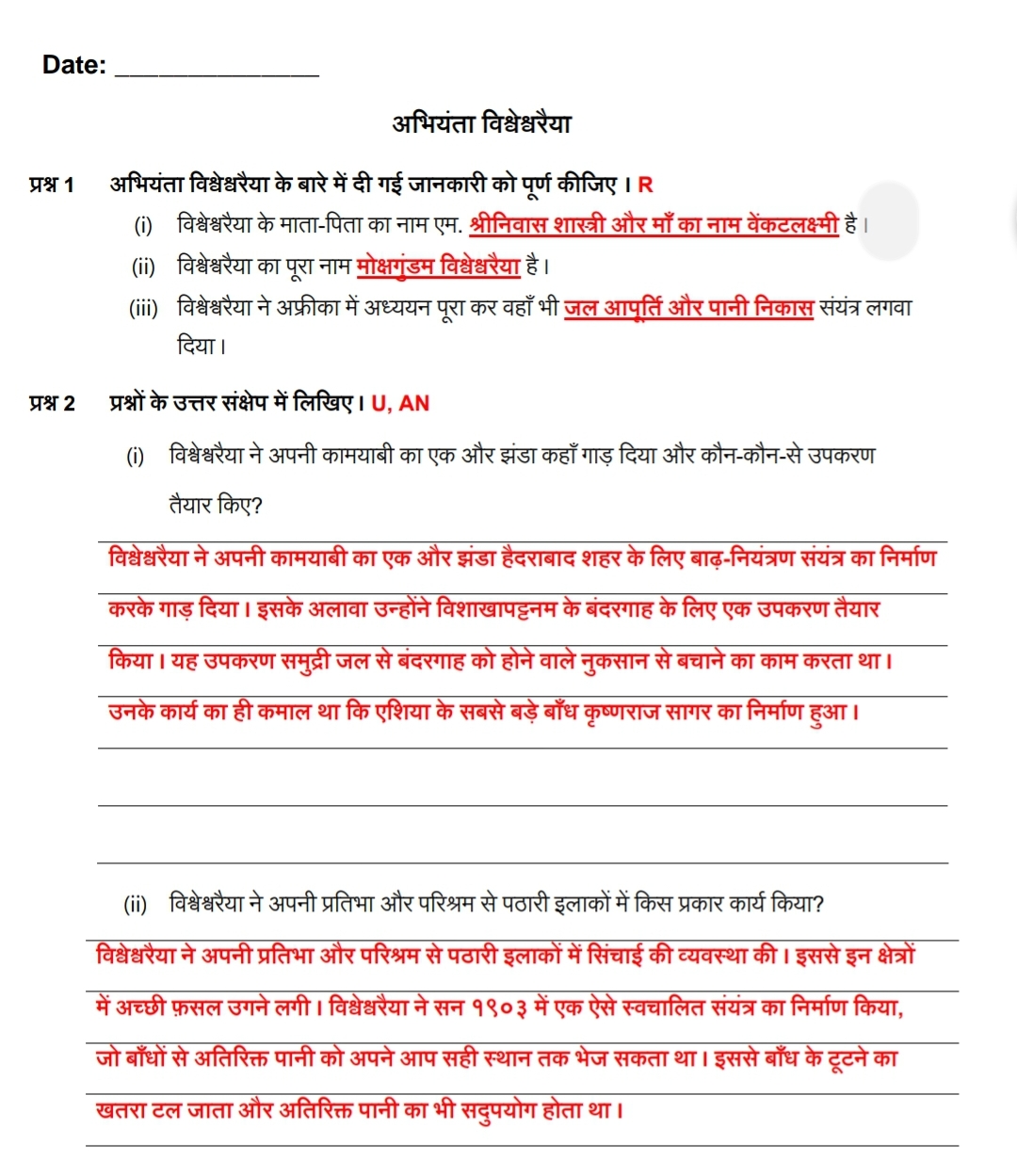 Date: _______________

अभियंता विश्वेश्वरैया

प्रश्न 1 अभियंता विश्वेश्वरैया के बारे में दी गई जानकारी को पूर्ण कीजिए। R

(i) विश्वेश्वरैया के माता-पिता का नाम एम. श्रीनिवास शास्त्री और माँ का नाम वेंकटलक्ष्मी है।

(ii) विश्वेश्वरैया का पूरा नाम मोक्षगुंडम विश्वेश्वरैया है।

(iii) विश्वेश्वरैया ने अफ्रीका में अध्ययन पूरा कर वहाँ भी जल आपूर्ति और पानी निकास संयंत्र लगवा दिया।

प्रश्न 2 प्रश्नों के उत्तर संक्षेप में लिखिए। U, AN

(i) विश्वेश्वरैया ने अपनी कामयाबी का एक और झंडा कहाँ गाड़ दिया और कौन-कौन-से उपकरण तैयार किए?

विश्वेश्वरैया ने अपनी कामयाबी का एक और झंडा हैदराबाद शहर के लिए बाढ़-नियंत्रण संयंत्र का निर्माण करके गाड़ दिया। इसके अलावा उन्होंने विशाखापट्टनम के बंदरगाह के लिए एक उपकरण तैयार किया। यह उपकरण समुद्री जल से बंदरगाह को होने वाले नुकसान से बचाने का काम करता था। उनके कार्य का ही कमाल था कि एशिया के सबसे बड़े बाँध कृष्णराज सागर का निर्माण हुआ।

(ii) विश्वेश्वरैया ने अपनी प्रतिभा और परिश्रम से पठारी इलाकों में किस प्रकार कार्य किया?

विश्वेश्वरैया ने अपनी प्रतिभा और परिश्रम से पठारी इलाकों में सिंचाई की व्यवस्था की। इससे इन क्षेत्रों में अच्छी फ़सल उगने लगी। विश्वेश्वरैया ने सन १९०३ में एक ऐसे स्वचालित संयंत्र का निर्माण किया, जो बाँधों से अतिरिक्त पानी को अपने आप सही स्थान तक भेज सकता था। इससे बाँध के टूटने का खतरा टल जाता और अतिरिक्त पानी का भी सदुपयोग होता था।